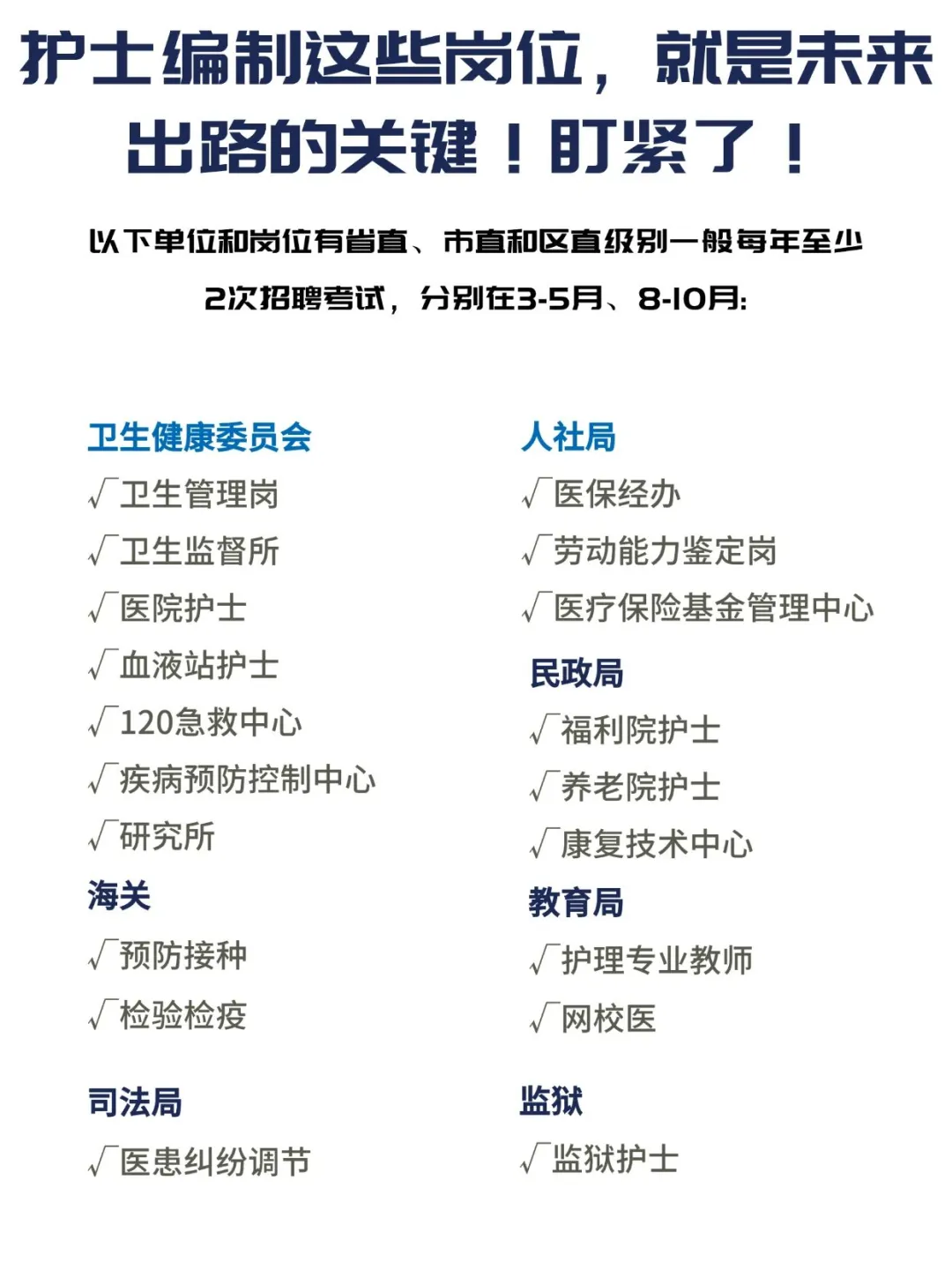 护士编制这些岗位，就是未来出路的关键！盯紧了！

以下单位和岗位有省直、市直和区直级别一般每年至少2次招聘考试，分别在3-5月、8-10月:

卫生健康委员会
√卫生管理岗
√卫生监督所
√医院护士
√血液站护士
√120急救中心
√疾病预防控制中心
√研究所

海关
√预防接种
√检验检疫

司法局
√医患纠纷调节

人社局
√医保经办
√劳动能力鉴定岗
√医疗保险基金管理中心

民政局
√福利院护士
√养老院护士
√康复技术中心

教育局
√护理专业教师
√网校医

监狱
√监狱护士